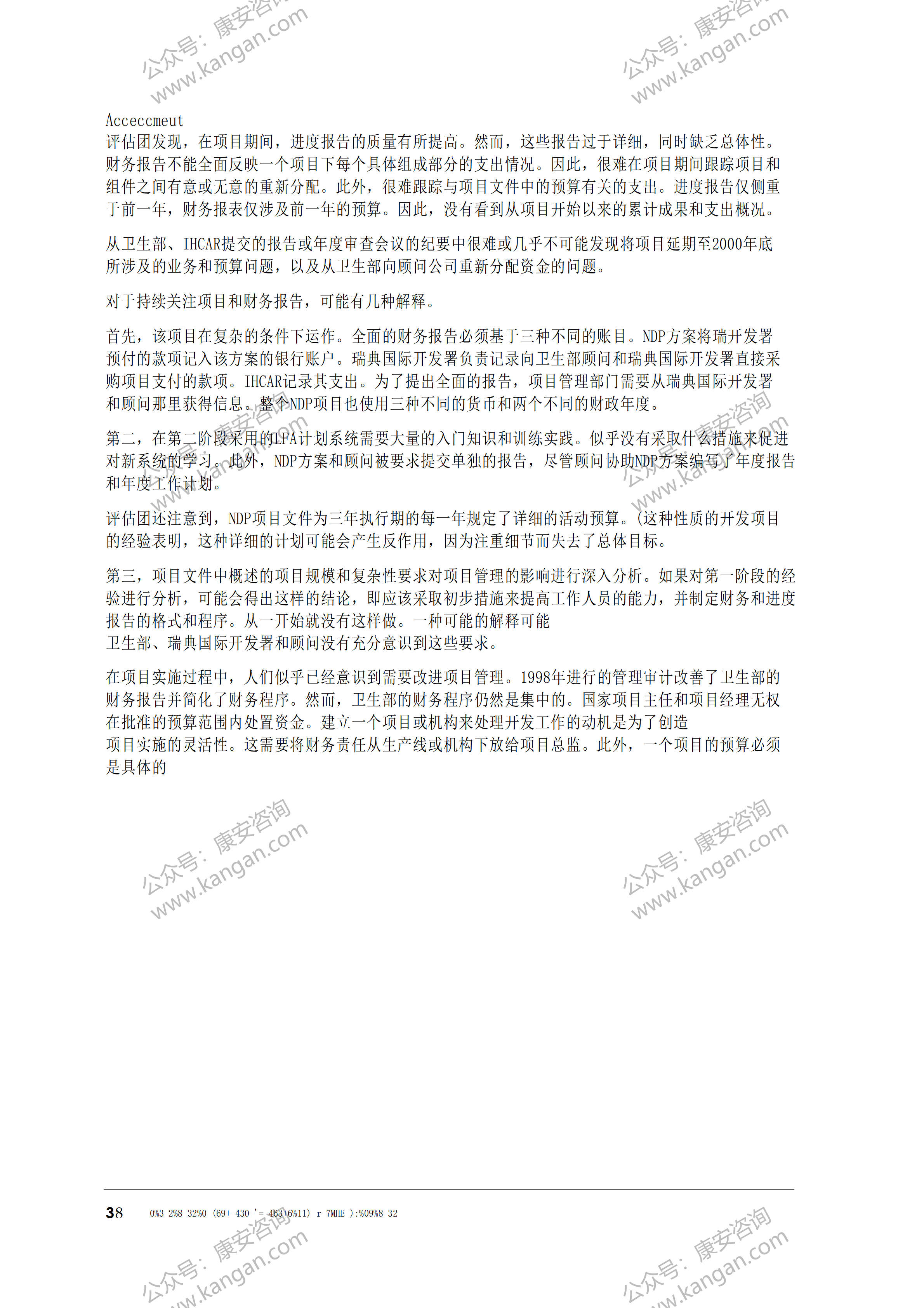 公众号：康安咨询
www.kangan.com

公众号：康安咨询
www.kangan.com

Acceccmeut
评估团发现，在项目期间，进度报告的质量有所提高。然而，这些报告过于详细，同时缺乏总体性。财务报告不能全面反映一个项目下每个具体组成部分的支出情况。因此，很难在项目期间跟踪项目和组件之间有意或无意的重新分配。此外，很难跟踪与项目文件中的预算有关的支出。进度报告仅侧重于前一年，财务报表仅涉及前一年的预算。因此，没有看到从项目开始以来的累计成果和支出概况。

从卫生部、IHCAR提交的报告或年度审查会议的纪要中很难或几乎不可能发现将项目延期至2000年底所涉及的业务和预算问题，以及从卫生部向顾问公司重新分配资金的问题。

对于持续关注项目和财务报告，可能有几种解释。

首先，该项目在复杂的条件下运作。全面的财务报告必须基于三种不同的账目。NDP方案将瑞开发署预付的款项记入该方案的银行账户。瑞典国际开发署负责记录向卫生部顾问和瑞典国际开发署直接采购项目支付的款项。IHCAR记录其支出。为了提出全面的报告，项目管理部门需要从瑞典国际开发署和顾问那里获得信息。整个NDP项目也使用三种不同的货币和两个不同的财政年度。

第二，在第二阶段采用的LFA计划系统需要大量的入门知识和训练实践。似乎没有采取什么措施来促进对新系统的学习。此外，NDP方案和顾问被要求提交单独的报告，尽管顾问协助NDP方案编写了年度报告和年度工作计划。

评估团还注意到，NDP项目文件为三年执行期的每一年规定了详细的活动预算。(这种性质的开发项目的经验表明，这种详细的计划可能会产生反作用，因为注重细节而失去了总体目标。

第三，项目文件中概述的项目规模和复杂性要求对项目管理的影响进行深入分析。如果对第一阶段的经验进行分析，可能会得出这样的结论，即应该采取初步措施来提高工作人员的能力，并制定财务和进度报告的格式和程序。从一开始就没有这样做。一种可能的解释可能
卫生部、瑞典国际开发署和顾问没有充分意识到这些要求。

在项目实施过程中，人们似乎已经意识到需要改进项目管理。1998年进行的管理审计改善了卫生部的财务报告并简化了财务程序。然而，卫生部的财务程序仍然是集中的。国家项目主任和项目经理无权在批准的预算范围内处置资金。建立一个项目或机构来处理开发工作的动机是为了创造
项目实施的灵活性。这需要将财务责任从生产线或机构下放给项目总监。此外，一个项目的预算必须是具体的

公众号：康安咨询
www.kangan.com

公众号：康安咨询
www.kangan.com

38 0%3 2%8-32%0 (69+ 430-'= 463+6%11) r 7MHE ):%09%8-32

公众号：康安咨询
www.kangan.com

公众号：康安咨询
www.kangan.com